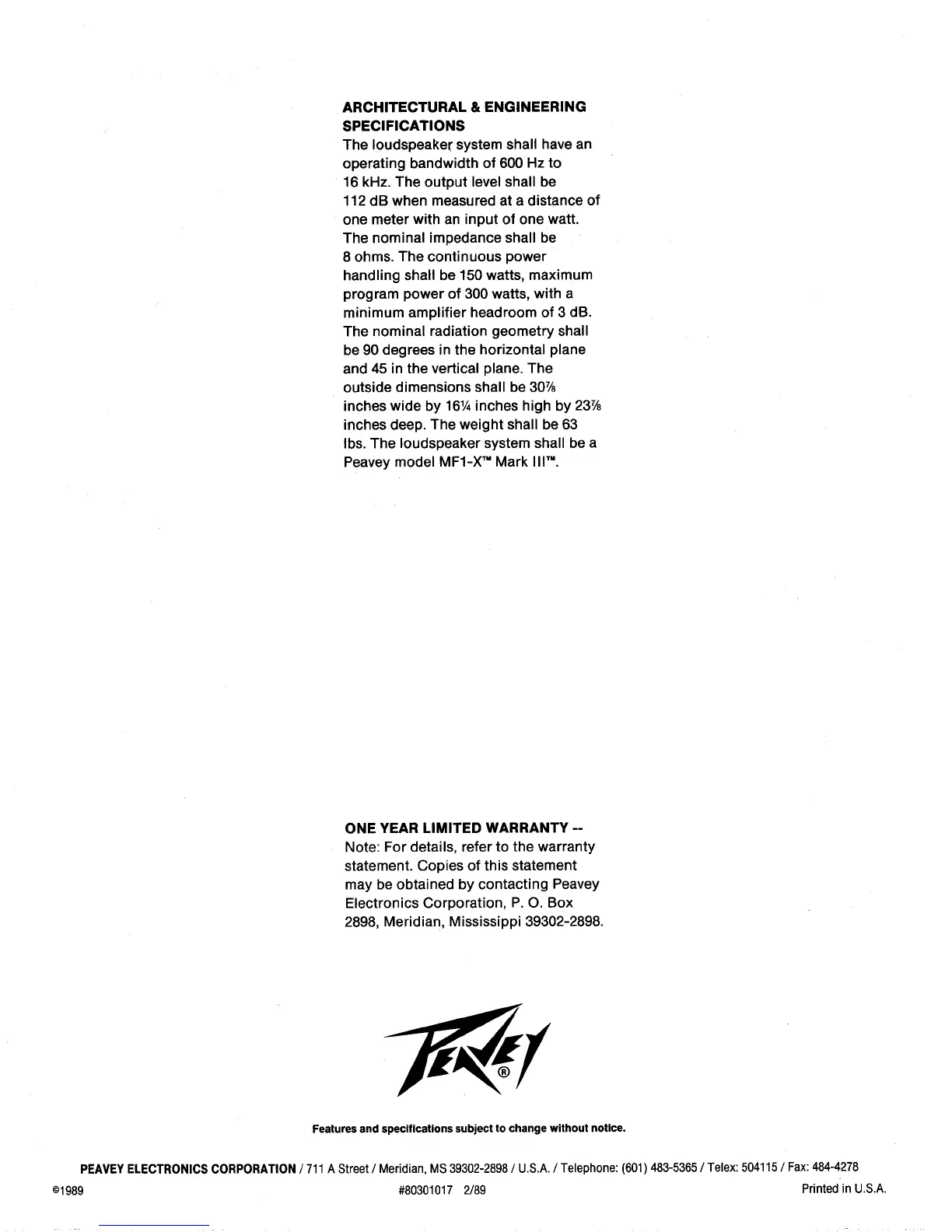 ARCHITECTURAL & ENGINEERING SPECIFICATIONS
The loudspeaker system shall have an operating bandwidth of 600 Hz to 16 kHz. The output level shall be 112 dB when measured at a distance of one meter with an input of one watt. The nominal impedance shall be 8 ohms. The continuous power handling shall be 150 watts, maximum program power of 300 watts, with a minimum amplifier headroom of 3 dB. The nominal radiation geometry shall be 90 degrees in the horizontal plane and 45 in the vertical plane. The outside dimensions shall be 30⅞ inches wide by 16¼ inches high by 23⅞ inches deep. The weight shall be 63 lbs. The loudspeaker system shall be a Peavey model MF1-X™ Mark III™.

ONE YEAR LIMITED WARRANTY --
Note: For details, refer to the warranty statement. Copies of this statement may be obtained by contacting Peavey Electronics Corporation, P. O. Box 2898, Meridian, Mississippi 39302-2898.

PEAVEY®

Features and specifications subject to change without notice.

PEAVEY ELECTRONICS CORPORATION / 711 A Street / Meridian, MS 39302-2898 / U.S.A. / Telephone: (601) 483-5365 / Telex: 504115 / Fax: 484-4278
©1989 #80301017 2/89 Printed in U.S.A.